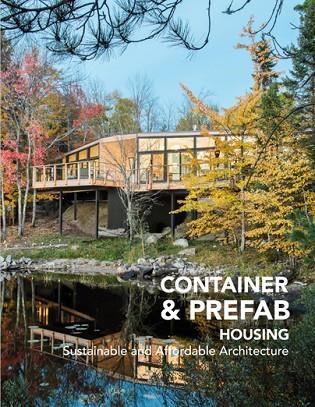 CONTAINER & PREFAB
HOUSING
Sustainable and Affordable Architecture